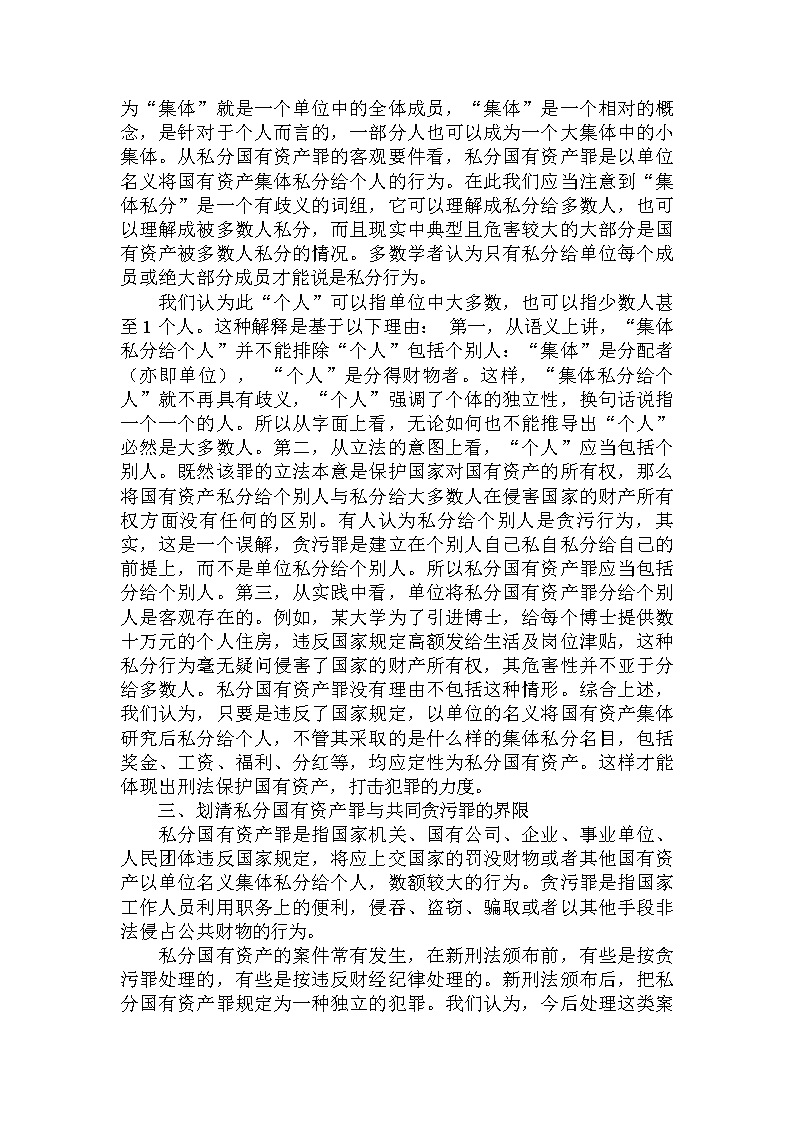 为“集体”就是一个单位中的全体成员，“集体”是一个相对的概念，是针对于个人而言的，一部分人也可以成为一个大集体中的小集体。从私分国有资产罪的客观要件看，私分国有资产罪是以单位名义将国有资产集体私分给个人的行为。在此我们应当注意到“集体私分”是一个有歧义的词组，它可以理解成私分给多数人，也可以理解成被多数人私分，而且现实中典型且危害较大的大部分是国有资产被多数人私分的情况。多数学者认为只有私分给单位每个成员或绝大部分成员才能说是私分行为。

我们认为此“个人”可以指单位中大多数，也可以指少数人甚至 1 个人。这种解释是基于以下理由： 第一，从语义上讲，“集体私分给个人”并不能排除“个人”包括个别人：“集体”是分配者（亦即单位）， “个人”是分得财物者。这样，“集体私分给个人”就不再具有歧义，“个人”强调了个体的独立性，换句话说指一个一个的人。所以从字面上看，无论如何也不能推导出“个人”必然是大多数人。第二，从立法的意图上看，“个人”应当包括个别人。既然该罪的立法本意是保护国家对国有资产的所有权，那么将国有资产私分给个别人与私分给大多数人在侵害国家的财产所有权方面没有任何的区别。有人认为私分给个别人是贪污行为，其实，这是一个误解，贪污罪是建立在个别人自己私自私分给自己的前提上，而不是单位私分给个别人。所以私分国有资产罪应当包括分给个别人。第三，从实践中看，单位将私分国有资产罪分给个别人是客观存在的。例如，某大学为了引进博士，给每个博士提供数十万元的个人住房，违反国家规定高额发给生活及岗位津贴，这种私分行为毫无疑问侵害了国家的财产所有权，其危害性并不亚于分给多数人。私分国有资产罪没有理由不包括这种情形。综合上述，我们认为，只要是违反了国家规定，以单位的名义将国有资产集体研究后私分给个人，不管其采取的是什么样的集体私分名目，包括奖金、工资、福利、分红等，均应定性为私分国有资产。这样才能体现出刑法保护国有资产，打击犯罪的力度。

三、划清私分国有资产罪与共同贪污罪的界限

私分国有资产罪是指国家机关、国有公司、企业、事业单位、人民团体违反国家规定，将应上交国家的罚没财物或者其他国有资产以单位名义集体私分给个人，数额较大的行为。贪污罪是指国家工作人员利用职务上的便利，侵吞、盗窃、骗取或者以其他手段非法侵占公共财物的行为。

私分国有资产的案件常有发生，在新刑法颁布前，有些是按贪污罪处理的，有些是按违反财经纪律处理的。新刑法颁布后，把私分国有资产罪规定为一种独立的犯罪。我们认为，今后处理这类案